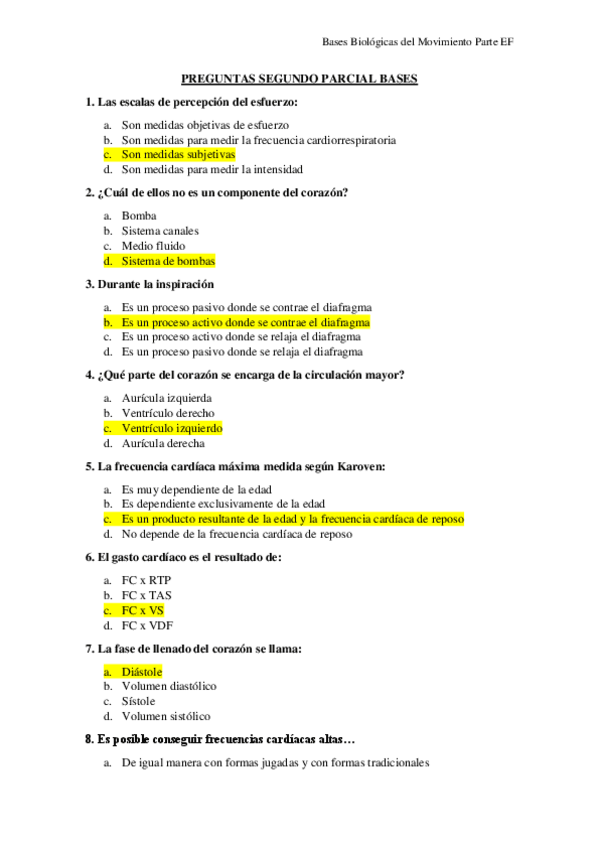 Bases Biológicas del Movimiento Parte EF

PREGUNTAS SEGUNDO PARCIAL BASES

1. Las escalas de percepción del esfuerzo:

a. Son medidas objetivas de esfuerzo
b. Son medidas para medir la frecuencia cardiorrespiratoria
c. Son medidas subjetivas
d. Son medidas para medir la intensidad

2. ¿Cuál de ellos no es un componente del corazón?

a. Bomba
b. Sistema canales
c. Medio fluido
d. Sistema de bombas

3. Durante la inspiración

a. Es un proceso pasivo donde se contrae el diafragma
b. Es un proceso activo donde se contrae el diafragma
c. Es un proceso activo donde se relaja el diafragma
d. Es un proceso pasivo donde se relaja el diafragma

4. ¿Qué parte del corazón se encarga de la circulación mayor?

a. Aurícula izquierda
b. Ventrículo derecho
c. Ventrículo izquierdo
d. Aurícula derecha

5. La frecuencia cardíaca máxima medida según Karoven:

a. Es muy dependiente de la edad
b. Es dependiente exclusivamente de la edad
c. Es un producto resultante de la edad y la frecuencia cardíaca de reposo
d. No depende de la frecuencia cardíaca de reposo

6. El gasto cardíaco es el resultado de:

a. FC x RTP
b. FC x TAS
c. FC x VS
d. FC x VDF

7. La fase de llenado del corazón se llama:

a. Diástole
b. Volumen diastólico
c. Sístole
d. Volumen sistólico

8. Es posible conseguir frecuencias cardíacas altas…

a. De igual manera con formas jugadas y con formas tradicionales